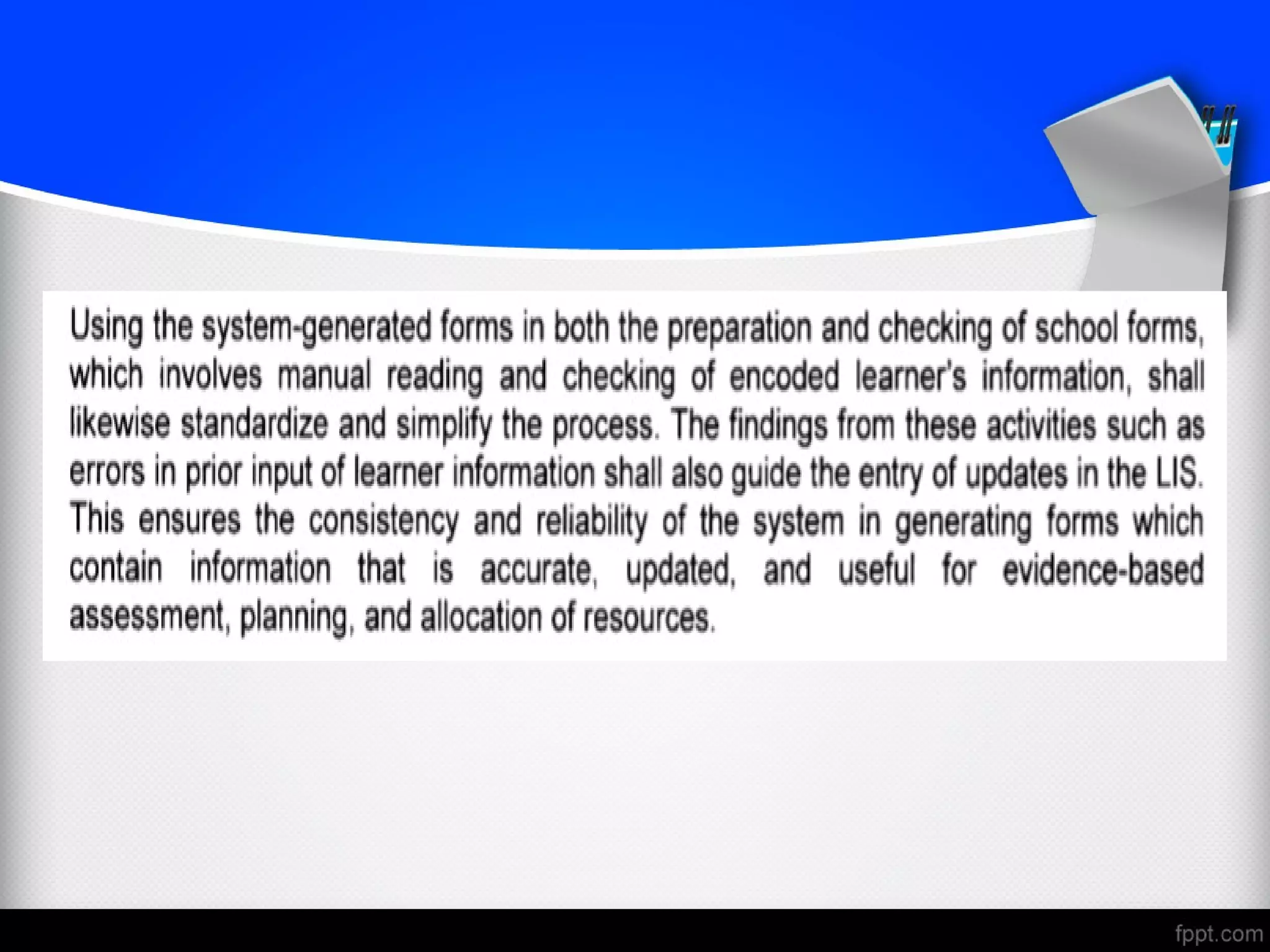 Using the system-generated forms in both the preparation and checking of school forms, which involves manual reading and checking of encoded learner's information, shall likewise standardize and simplify the process. The findings from these activities such as errors in prior input of learner information shall also guide the entry of updates in the LIS. This ensures the consistency and reliability of the system in generating forms which contain information that is accurate, updated, and useful for evidence-based assessment, planning, and allocation of resources.

fppt.com